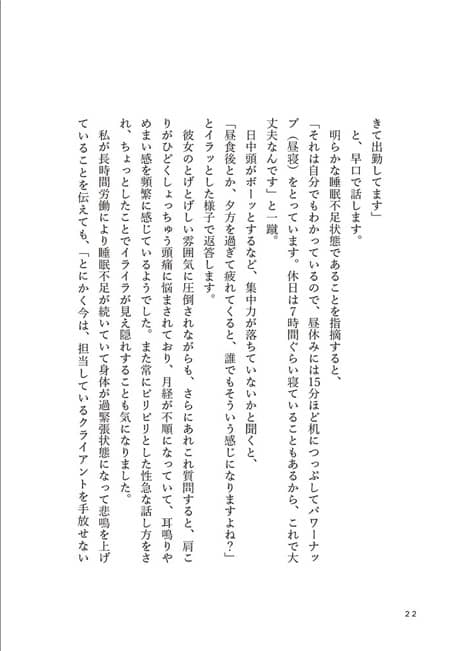 きて出勤してます」

と、早口で話します。

明らかな睡眠不足状態であることを指摘すると、

「それは自分でもわかっているので、昼休みには15分ほど机につっぷしてパワーナップ（昼寝）をとっています。休日は7時間ぐらい寝ていることもあるから、これで大丈夫なんです」と一蹴。

日中頭がボーッとするなど、集中力が落ちていないかと聞くと、

「昼食後とか、夕方を過ぎて疲れてくると、誰でもそういう感じになりますよね？」

とイラッとした様子で返答します。

彼女のとげとげしい雰囲気に圧倒されながらも、さらにあれこれ質問すると、肩こりがひどくしょっちゅう頭痛に悩まされており、月経が不順になっていて、耳鳴りやめまい感を頻繁に感じているようでした。また常にピリピリとした性急な話し方をされ、ちょっとしたことでイライラが見え隠れすることも気になりました。

私が長時間労働により睡眠不足が続いていて身体が過緊張状態になって悲鳴を上げていることを伝えても、「とにかく今は、担当しているクライアントを手放せない

22